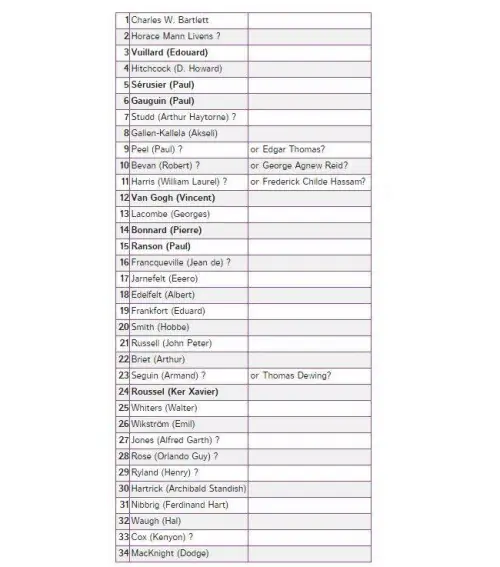 | | | |
|---|---|---|
| 1 | Charles W. Bartlett | |
| 2 | Horace Mann Livens ? | |
| 3 | **Vuillard (Edouard)** | |
| 4 | Hitchcock (D. Howard) | |
| 5 | **Sérusier (Paul)** | |
| 6 | **Gauguin (Paul)** | |
| 7 | Studd (Arthur Haytorne) ? | |
| 8 | Gallen-Kallela (Akseli) | |
| 9 | Peel (Paul) ? | or Edgar Thomas? |
| 10 | Bevan (Robert) ? | or George Agnew Reid? |
| 11 | Harris (William Laurel) ? | or Frederick Childe Hassam? |
| 12 | **Van Gogh (Vincent)** | |
| 13 | Lacombe (Georges) | |
| 14 | **Bonnard (Pierre)** | |
| 15 | **Ranson (Paul)** | |
| 16 | Francqueville (Jean de) ? | |
| 17 | Jarnefelt (Eeero) | |
| 18 | Edelfelt (Albert) | |
| 19 | Frankfort (Eduard) | |
| 20 | Smith (Hobbe) | |
| 21 | Russell (John Peter) | |
| 22 | Briet (Arthur) | |
| 23 | Seguin (Armand) ? | or Thomas Dewing? |
| 24 | **Roussel (Ker Xavier)** | |
| 25 | Whiters (Walter) | |
| 26 | Wikström (Emil) | |
| 27 | Jones (Alfred Garth) ? | |
| 28 | Rose (Orlando Guy) ? | |
| 29 | Ryland (Henry) ? | |
| 30 | Hartrick (Archibald Standish) | |
| 31 | Nibbrig (Ferdinand Hart) | |
| 32 | Waugh (Hal) | |
| 33 | Cox (Kenyon) ? | |
| 34 | MacKnight (Dodge) | |